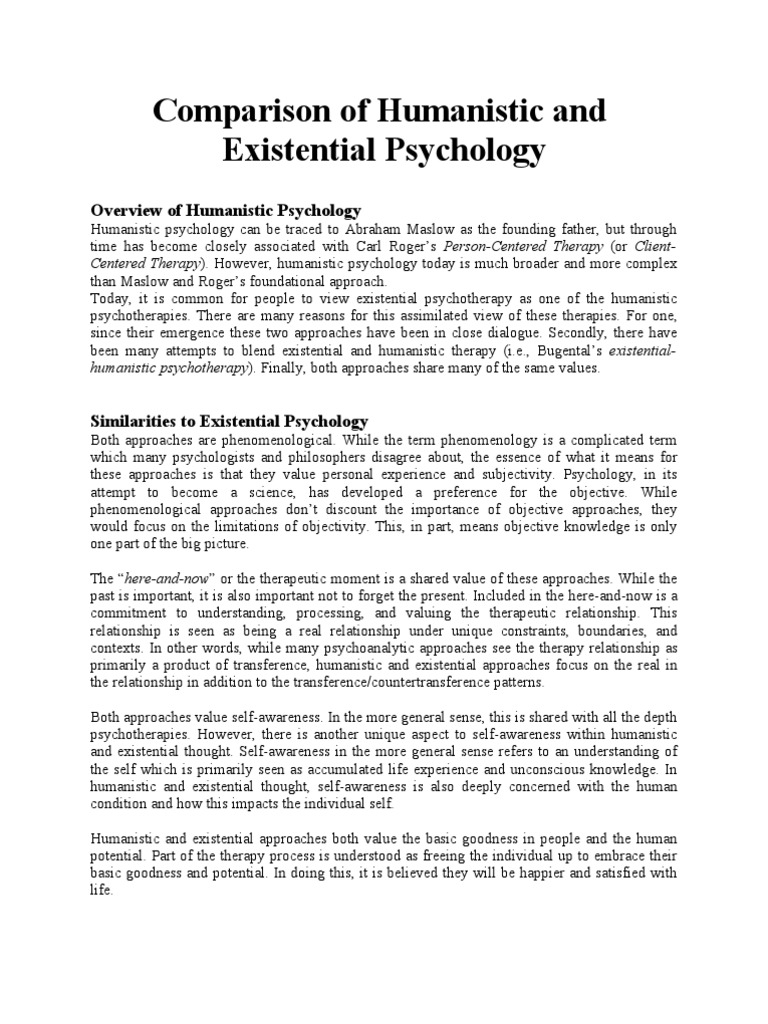 Comparison of Humanistic and Existential Psychology

Overview of Humanistic Psychology

Humanistic psychology can be traced to Abraham Maslow as the founding father, but through time has become closely associated with Carl Roger's Person-Centered Therapy (or Client-Centered Therapy). However, humanistic psychology today is much broader and more complex than Maslow and Roger's foundational approach.
Today, it is common for people to view existential psychotherapy as one of the humanistic psychotherapies. There are many reasons for this assimilated view of these therapies. For one, since their emergence these two approaches have been in close dialogue. Secondly, there have been many attempts to blend existential and humanistic therapy (i.e., Bugental's existential-humanistic psychotherapy). Finally, both approaches share many of the same values.

Similarities to Existential Psychology

Both approaches are phenomenological. While the term phenomenology is a complicated term which many psychologists and philosophers disagree about, the essence of what it means for these approaches is that they value personal experience and subjectivity. Psychology, in its attempt to become a science, has developed a preference for the objective. While phenomenological approaches don't discount the importance of objective approaches, they would focus on the limitations of objectivity. This, in part, means objective knowledge is only one part of the big picture.

The "here-and-now" or the therapeutic moment is a shared value of these approaches. While the past is important, it is also important not to forget the present. Included in the here-and-now is a commitment to understanding, processing, and valuing the therapeutic relationship. This relationship is seen as being a real relationship under unique constraints, boundaries, and contexts. In other words, while many psychoanalytic approaches see the therapy relationship as primarily a product of transference, humanistic and existential approaches focus on the real in the relationship in addition to the transference/countertransference patterns.

Both approaches value self-awareness. In the more general sense, this is shared with all the depth psychotherapies. However, there is another unique aspect to self-awareness within humanistic and existential thought. Self-awareness in the more general sense refers to an understanding of the self which is primarily seen as accumulated life experience and unconscious knowledge. In humanistic and existential thought, self-awareness is also deeply concerned with the human condition and how this impacts the individual self.

Humanistic and existential approaches both value the basic goodness in people and the human potential. Part of the therapy process is understood as freeing the individual up to embrace their basic goodness and potential. In doing this, it is believed they will be happier and satisfied with life.